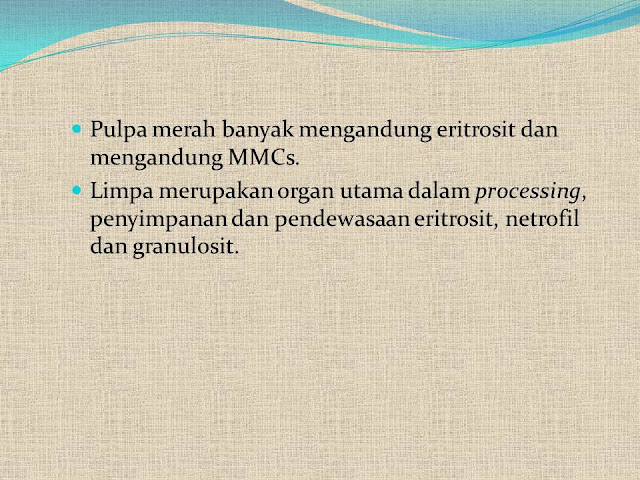 • Pulpa merah banyak mengandung eritrosit dan mengandung MMCs.

• Limpa merupakan organ utama dalam processing, penyimpanan dan pendewasaan eritrosit, netrofil dan granulosit.